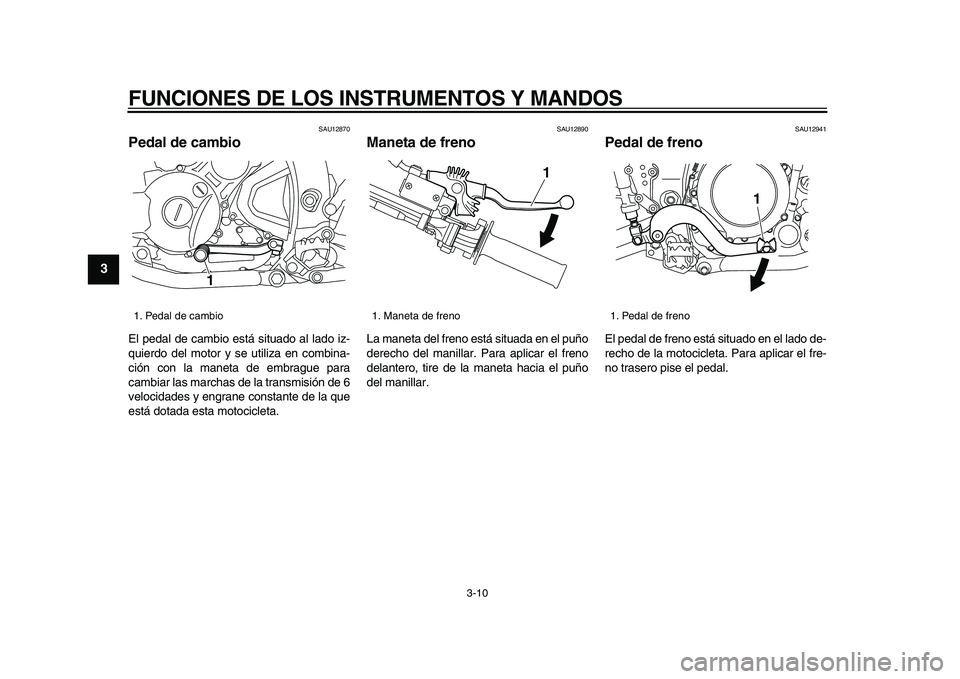 FUNCIONES DE LOS INSTRUMENTOS Y MANDOS

3

SAU12870

Pedal de cambio

1

1. Pedal de cambio

El pedal de cambio está situado al lado izquierdo del motor y se utiliza en combinación con la maneta de embrague para cambiar las marchas de la transmisión de 6 velocidades y engrane constante de la que está dotada esta motocicleta.

SAU12890

Maneta de freno

1

1. Maneta de freno

La maneta del freno está situada en el puño derecho del manillar. Para aplicar el freno delantero, tire de la maneta hacia el puño del manillar.

SAU12941

Pedal de freno

1

1. Pedal de freno

El pedal de freno está situado en el lado derecho de la motocicleta. Para aplicar el freno trasero pise el pedal.

3-10

carmanualsonline.info